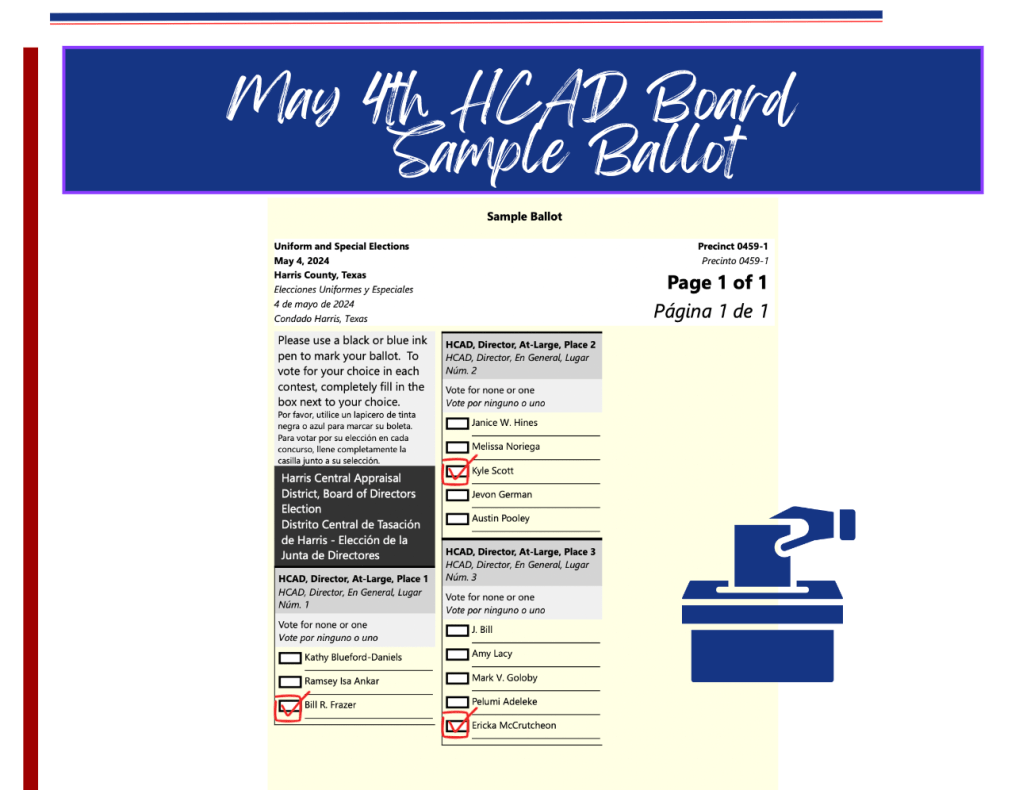 May 4th HCAD Board Sample Ballot

Sample Ballot

Uniform and Special Elections
May 4, 2024
Harris County, Texas
Elecciones Uniformes y Especiales
4 de mayo de 2024
Condado Harris, Texas

Precinct 0459-1
Precinto 0459-1
Page 1 of 1
Página 1 de 1

Please use a black or blue ink pen to mark your ballot. To vote for your choice in each contest, completely fill in the box next to your choice.
Por favor, utilice un lapicero de tinta negra o azul para marcar su boleta. Para votar por su elección en cada concurso, llene completamente la casilla junto a su selección.

Harris Central Appraisal District, Board of Directors Election
Distrito Central de Tasación de Harris - Elección de la Junta de Directores

HCAD, Director, At-Large, Place 1
HCAD, Director, En General, Lugar Núm. 1
Vote for none or one
Vote por ninguno o uno
Kathy Blueford-Daniels
Ramsey Isa Ankar
Bill R. Frazer

HCAD, Director, At-Large, Place 2
HCAD, Director, En General, Lugar Núm. 2
Vote for none or one
Vote por ninguno o uno
Janice W. Hines
Melissa Noriega
Kyle Scott
Jevon German
Austin Pooley

HCAD, Director, At-Large, Place 3
HCAD, Director, En General, Lugar Núm. 3
Vote for none or one
Vote por ninguno o uno
J. Bill
Amy Lacy
Mark V. Goloby
Pelumi Adeleke
Ericka McCrutcheon